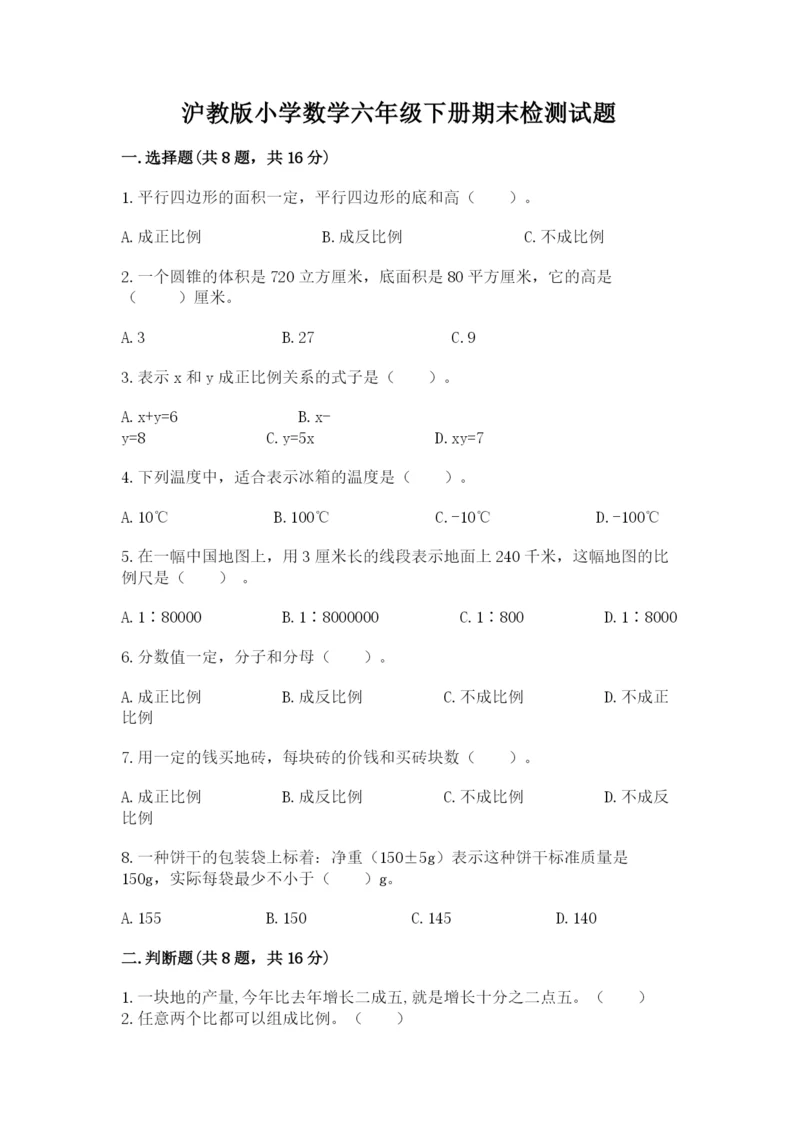 沪教版小学数学六年级下册期末检测试题

一.选择题(共8题，共16分)

1.平行四边形的面积一定，平行四边形的底和高（　　）。

A.成正比例　　　　B.成反比例　　　　C.不成比例

2.一个圆锥的体积是720立方厘米，底面积是80平方厘米，它的高是（　　）厘米。

A.3　　　　B.27　　　　C.9

3.表示x和y成正比例关系的式子是（　　）。

A.x+y=6　　　　B.x-y=8　　　　C.y=5x　　　　D.xy=7

4.下列温度中，适合表示冰箱的温度是（　　）。

A.10℃　　　　B.100℃　　　　C.-10℃　　　　D.-100℃

5.在一幅中国地图上，用3厘米长的线段表示地面上240千米，这幅地图的比例尺是（　　）。

A.1∶80000　　　　B.1∶8000000　　　　C.1∶800　　　　D.1∶8000

6.分数值一定，分子和分母（　　）。

A.成正比例　　　　B.成反比例　　　　C.不成比例　　　　D.不成正比例

7.用一定的钱买地砖，每块砖的价钱和买砖块数（　　）。

A.成正比例　　　　B.成反比例　　　　C.不成比例　　　　D.不成反比例

8.一种饼干的包装袋上标着：净重（150±5g）表示这种饼干标准质量是150g，实际每袋最少不小于（　　）g。

A.155　　　　B.150　　　　C.145　　　　D.140

二.判断题(共8题，共16分)

1.一块地的产量,今年比去年增长二成五,就是增长十分之二点五。（　　）
2.任意两个比都可以组成比例。（　　）